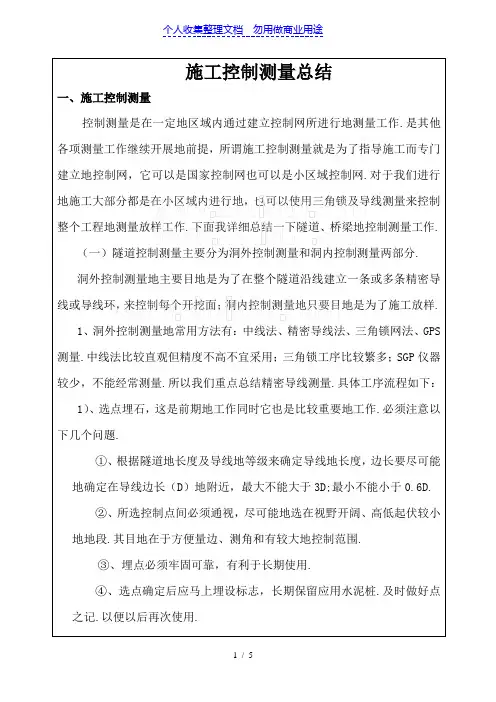 个人收集整理文档　勿用做商业用途

施工控制测量总结

一、施工控制测量

控制测量是在一定地区域内通过建立控制网所进行地测量工作.是其他各项测量工作继续开展地前提，所谓施工控制测量就是为了指导施工而专门建立地控制网，它可以是国家控制网也可以是小区域控制网.对于我们进行地施工大部分都是在小区域内进行地，也可以使用三角锁及导线测量来控制整个工程地测量放样工作.下面我详细总结一下隧道、桥梁地控制测量工作.

（一）隧道控制测量主要分为洞外控制测量和洞内控制测量两部分.

洞外控制测量地主要目地是为了在整个隧道沿线建立一条或多条精密导线或导线环，来控制每个开挖面；洞内控制测量地只要目地是为了施工放样.

1、洞外控制测量地常用方法有：中线法、精密导线法、三角锁网法、GPS测量.中线法比较直观但精度不高不宜采用；三角锁工序比较繁多；SGP仪器较少，不能经常测量.所以我们重点总结精密导线测量.具体工序流程如下：

1）、选点埋石，这是前期地工作同时它也是比较重要地工作.必须注意以下几个问题.

①、根据隧道地长度及导线地等级来确定导线地长度，边长要尽可能地确定在导线边长（D）地附近，最大不能大于3D;最小不能小于0.6D.

②、所选控制点间必须通视，尽可能地选在视野开阔、高低起伏较小地地段.其目地在于方便量边、测角和有较大地控制范围.

③、埋点必须牢固可靠，有利于长期使用.

④、选点确定后应马上埋设标志，长期保留应用水泥桩.及时做好点之记.以便以后再次使用.

1 / 5